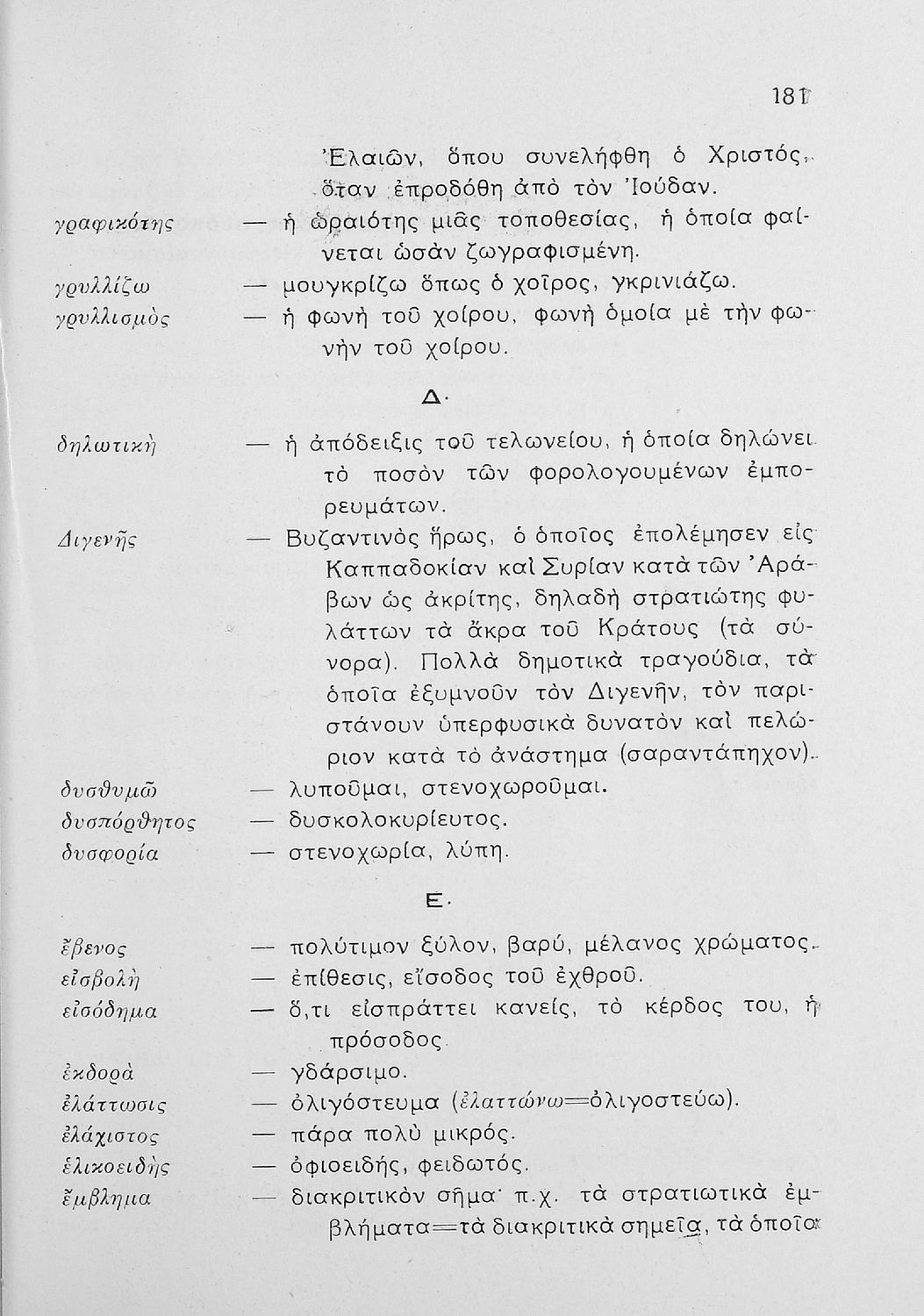 181

Ἐλαιῶν, ὅπου συνελήφθη ὁ Χριστός, ὅταν ἐπροδόθη ἀπὸ τὸν Ἰούδαν.

γραφικότης — ἡ ὡραιότης μιᾶς τοποθεσίας, ἡ ὁποία φαίνεται ὡσὰν ζωγραφισμένη.

γρυλλίζω — μουγκρίζω ὅπως ὁ χοῖρος, γκρινιάζω.

γρυλλισμὸς — ἡ φωνὴ τοῦ χοίρου, φωνὴ ὁμοία μὲ τὴν φωνὴν τοῦ χοίρου.

Δ.

δηλωτικὴ — ἡ ἀπόδειξις τοῦ τελωνείου, ἡ ὁποία δηλώνει τὸ ποσὸν τῶν φορολογουμένων ἐμπορευμάτων.

Διγενῆς — Βυζαντινὸς ἥρως, ὁ ὁποῖος ἐπολέμησεν εἰς Καππαδοκίαν καὶ Συρίαν κατὰ τῶν Ἀράβων ὡς ἀκρίτης, δηλαδὴ στρατιώτης φυλάττων τὰ ἄκρα τοῦ Κράτους (τὰ σύνορα). Πολλὰ δημοτικὰ τραγούδια, τὰ ὁποῖα ἐξυμνοῦν τὸν Διγενῆν, τὸν παριστάνουν ὑπερφυσικὰ δυνατὸν καὶ πελώριον κατὰ τὸ ἀνάστημα (σαραντάπηχον).

δυσθυμῶ — λυποῦμαι, στενοχωροῦμαι.

δυσπόρθητος — δυσκολοκυρίευτος.

δυσφορία — στενοχωρία, λύπη.

Ε.

ἔβενος — πολύτιμον ξύλον, βαρύ, μέλανος χρώματος.

εἰσβολὴ — ἐπίθεσις, εἴσοδος τοῦ ἐχθροῦ.

εἰσόδημα — ὅ,τι εἰσπράττει κανείς, τὸ κέρδος του, ἡ πρόσοδος.

ἐκδορὰ — γδάρσιμο.

ἐλάττωσις — ὀλιγόστευμα (ἐλαττώνω=ὀλιγοστεύω).

ἐλάχιστος — πάρα πολὺ μικρός.

ἑλικοειδὴς — ὀφιοειδής, φειδωτός.

ἔμβλημα — διακριτικὸν σῆμα· π.χ. τὰ στρατιωτικὰ ἐμβλήματα=τὰ διακριτικὰ σημεῖα, τὰ ὁποῖα